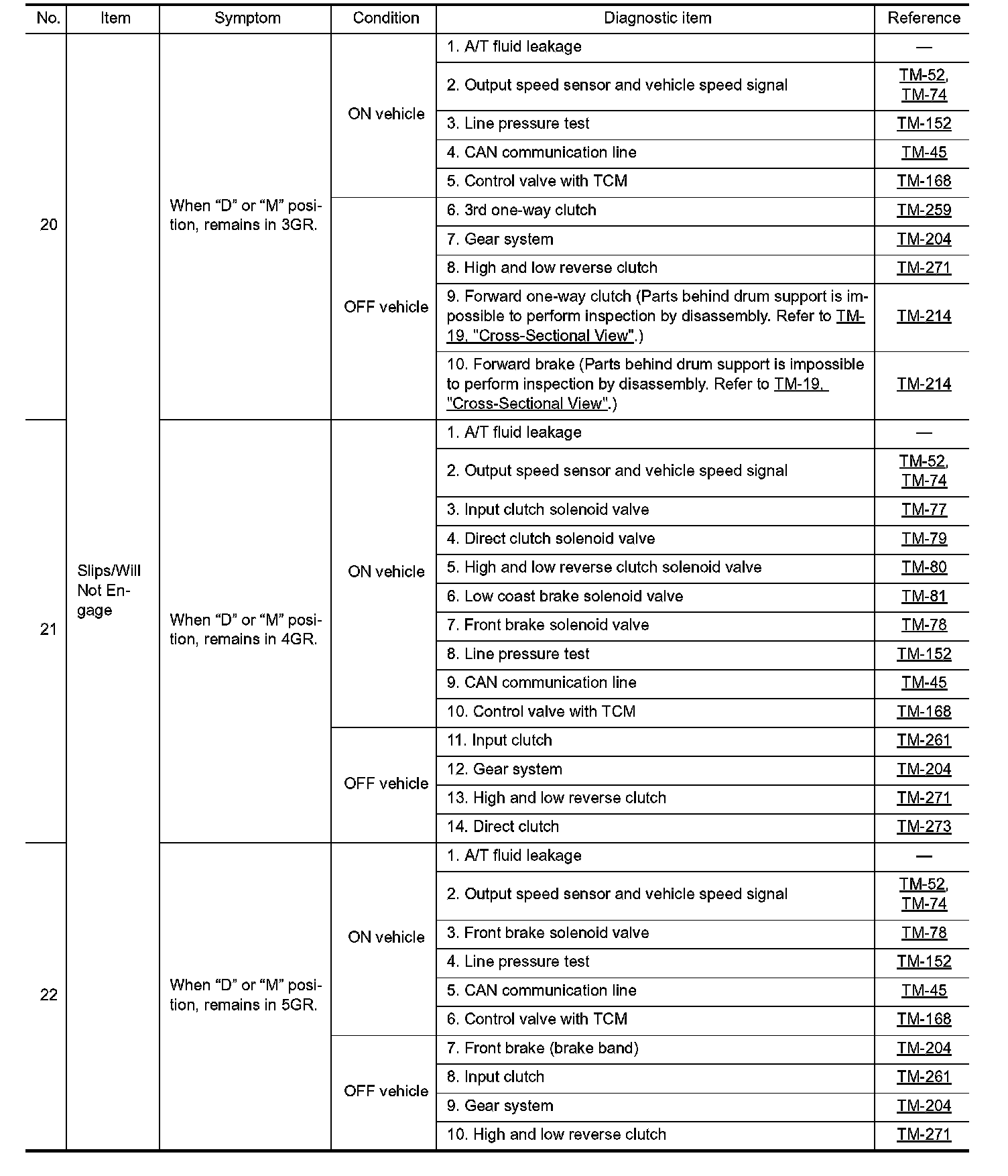 | No. | Item | Symptom | Condition | Diagnostic item | Reference |
|---|---|---|---|---|---|
| 20 | Slips/Will Not Engage | When “D” or “M” position, remains in 3GR. | ON vehicle | 1. A/T fluid leakage | — |
| | | | | 2. Output speed sensor and vehicle speed signal | TM-52, TM-74 |
| | | | | 3. Line pressure test | TM-152 |
| | | | | 4. CAN communication line | TM-45 |
| | | | | 5. Control valve with TCM | TM-168 |
| | | | OFF vehicle | 6. 3rd one-way clutch | TM-259 |
| | | | | 7. Gear system | TM-204 |
| | | | | 8. High and low reverse clutch | TM-271 |
| | | | | 9. Forward one-way clutch (Parts behind drum support is impossible to perform inspection by disassembly. Refer to TM-19, "Cross-Sectional View".) | TM-214 |
| | | | | 10. Forward brake (Parts behind drum support is impossible to perform inspection by disassembly. Refer to TM-19, "Cross-Sectional View".) | TM-214 |
| 21 | | When “D” or “M” position, remains in 4GR. | ON vehicle | 1. A/T fluid leakage | — |
| | | | | 2. Output speed sensor and vehicle speed signal | TM-52, TM-74 |
| | | | | 3. Input clutch solenoid valve | TM-77 |
| | | | | 4. Direct clutch solenoid valve | TM-79 |
| | | | | 5. High and low reverse clutch solenoid valve | TM-80 |
| | | | | 6. Low coast brake solenoid valve | TM-81 |
| | | | | 7. Front brake solenoid valve | TM-78 |
| | | | | 8. Line pressure test | TM-152 |
| | | | | 9. CAN communication line | TM-45 |
| | | | | 10. Control valve with TCM | TM-168 |
| | | | OFF vehicle | 11. Input clutch | TM-261 |
| | | | | 12. Gear system | TM-204 |
| | | | | 13. High and low reverse clutch | TM-271 |
| | | | | 14. Direct clutch | TM-273 |
| 22 | | When “D” or “M” position, remains in 5GR. | ON vehicle | 1. A/T fluid leakage | — |
| | | | | 2. Output speed sensor and vehicle speed signal | TM-52, TM-74 |
| | | | | 3. Front brake solenoid valve | TM-78 |
| | | | | 4. Line pressure test | TM-152 |
| | | | | 5. CAN communication line | TM-45 |
| | | | | 6. Control valve with TCM | TM-168 |
| | | | OFF vehicle | 7. Front brake (brake band) | TM-204 |
| | | | | 8. Input clutch | TM-261 |
| | | | | 9. Gear system | TM-204 |
| | | | | 10. High and low reverse clutch | TM-271 |